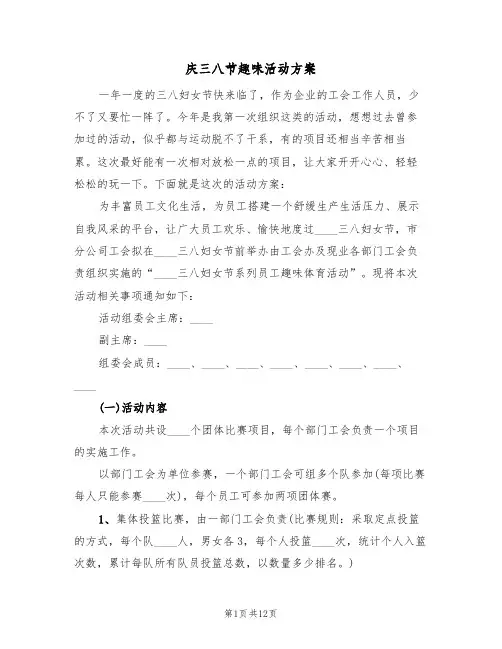 庆三八节趣味活动方案

一年一度的三八妇女节快来临了，作为企业的工会工作人员，少不了又要忙一阵了。今年是我第一次组织这类的活动，想想过去曾参加过的活动，似乎都与运动脱不了干系，有的项目还相当辛苦相当累。这次最好能有一次相对放松一点的项目，让大家开开心心、轻轻松松的玩一下。下面就是这次的活动方案：

为丰富员工文化生活，为员工搭建一个舒缓生产生活压力、展示自我风采的平台，让广大员工欢乐、愉快地度过____三八妇女节，市分公司工会拟在____三八妇女节前举办由工会办及现业各部门工会负责组织实施的“____三八妇女节系列员工趣味体育活动”。现将本次活动相关事项通知如下：

活动组委会主席：____

副主席：____

组委会成员：____、____、____、____、____、____、____、____

(一)活动内容

本次活动共设____个团体比赛项目，每个部门工会负责一个项目的实施工作。

以部门工会为单位参赛，一个部门工会可组多个队参加(每项比赛每人只能参赛____次)，每个员工可参加两项团体赛。

1、集体投篮比赛，由一部门工会负责(比赛规则：采取定点投篮的方式，每个队____人，男女各3，每个人投篮____次，统计个人入篮次数，累计每队所有队员投篮总数，以数量多少排名。)

第1页共12页